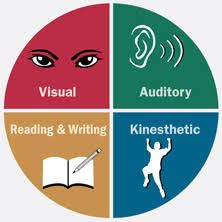 Visual

Auditory

Reading & Writing

Kinesthetic